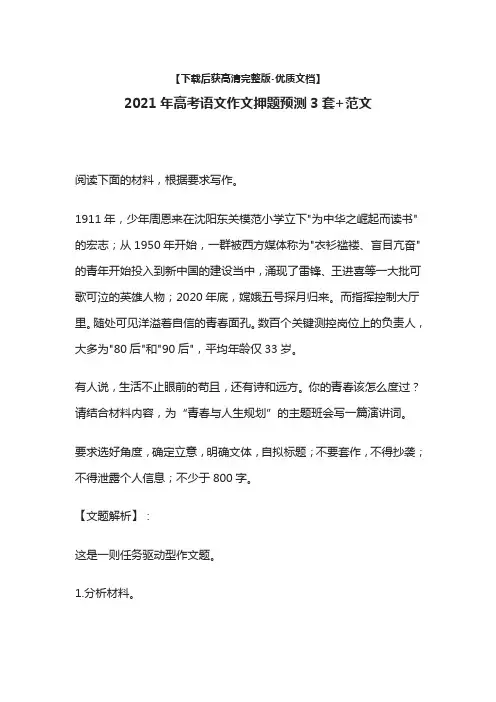 【下载后获高清完整版-优质文档】

2021 年高考语文作文押题预测 3 套+范文

阅读下面的材料，根据要求写作。

1911 年，少年周恩来在沈阳东关模范小学立下"为中华之崛起而读书"的宏志；从 1950 年开始，一群被西方媒体称为"衣衫褴褛、盲目亢奋"的青年开始投入到新中国的建设当中，涌现了雷锋、王进喜等一大批可歌可泣的英雄人物；2020 年底，嫦娥五号探月归来。而指挥控制大厅里。随处可见洋溢着自信的青春面孔。数百个关键测控岗位上的负责人，大多为"80 后"和"90 后"，平均年龄仅 33 岁。

有人说，生活不止眼前的苟且，还有诗和远方。你的青春该怎么度过？请结合材料内容，为“青春与人生规划”的主题班会写一篇演讲词。

要求选好角度，确定立意，明确文体，自拟标题；不要套作，不得抄袭；不得泄露个人信息；不少于 800 字。

【文题解析】：

这是一则任务驱动型作文题。

1.分析材料。